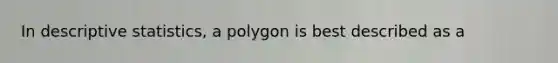 In descriptive statistics, a polygon is best described as a